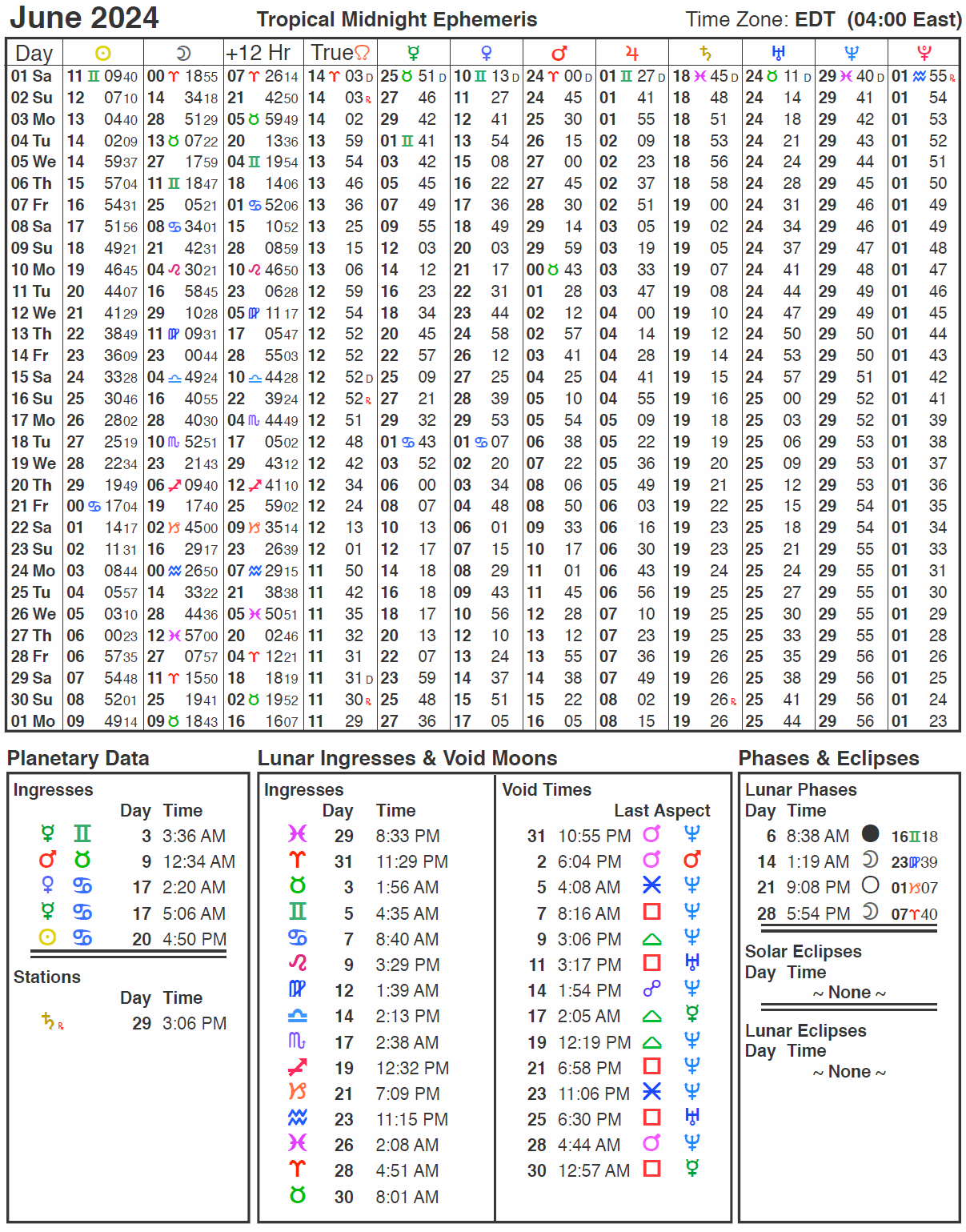 June 2024 Tropical Midnight Ephemeris Time Zone: EDT (04:00 East)

| Day | ☉ | ☽ | +12 Hr | True☊ | ☿ | ♀ | ♂ | ♃ | ♄ | ♅ | ♆ | ♇ |
|---|---|---|---|---|---|---|---|---|---|---|---|---|
| 01 Sa | 11 ♊ 09 40 | 00 ♈ 18 55 | 07 ♈ 26 14 | 14 ♈ 03 D | 25 ♉ 51 D | 10 ♊ 13 D | 24 ♈ 00 D | 01 ♊ 27 D | 18 ♓ 45 D | 24 ♉ 11 D | 29 ♓ 40 D | 01 ♒ 55 ℞ |
| 02 Su | 12 07 10 | 14 34 18 | 21 42 50 | 14 03 ℞ | 27 46 | 11 27 | 24 45 | 01 41 | 18 48 | 24 14 | 29 41 | 01 54 |
| 03 Mo | 13 04 40 | 28 51 29 | 05 ♉ 59 49 | 14 02 | 29 42 | 12 41 | 25 30 | 01 55 | 18 51 | 24 18 | 29 42 | 01 53 |
| 04 Tu | 14 02 09 | 13 ♉ 07 22 | 20 13 36 | 13 59 | 01 ♊ 41 | 13 54 | 26 15 | 02 09 | 18 53 | 24 21 | 29 43 | 01 52 |
| 05 We | 14 59 37 | 27 17 59 | 04 ♊ 19 54 | 13 54 | 03 42 | 15 08 | 27 00 | 02 23 | 18 56 | 24 24 | 29 44 | 01 51 |
| 06 Th | 15 57 04 | 11 ♊ 18 47 | 18 14 06 | 13 46 | 05 45 | 16 22 | 27 45 | 02 37 | 18 58 | 24 28 | 29 45 | 01 50 |
| 07 Fr | 16 54 31 | 25 05 21 | 01 ♋ 52 06 | 13 36 | 07 49 | 17 36 | 28 30 | 02 51 | 19 00 | 24 31 | 29 46 | 01 49 |
| 08 Sa | 17 51 56 | 08 ♋ 34 01 | 15 10 52 | 13 25 | 09 55 | 18 49 | 29 14 | 03 05 | 19 02 | 24 34 | 29 46 | 01 49 |
| 09 Su | 18 49 21 | 21 42 31 | 28 08 59 | 13 15 | 12 03 | 20 03 | 29 59 | 03 19 | 19 05 | 24 37 | 29 47 | 01 48 |
| 10 Mo | 19 46 45 | 04 ♌ 30 21 | 10 ♌ 46 50 | 13 06 | 14 12 | 21 17 | 00 ♉ 43 | 03 33 | 19 07 | 24 41 | 29 48 | 01 47 |
| 11 Tu | 20 44 07 | 16 58 45 | 23 06 28 | 12 59 | 16 23 | 22 31 | 01 28 | 03 47 | 19 08 | 24 44 | 29 49 | 01 46 |
| 12 We | 21 41 29 | 29 10 28 | 05 ♍ 11 17 | 12 54 | 18 34 | 23 44 | 02 12 | 04 00 | 19 10 | 24 47 | 29 49 | 01 45 |
| 13 Th | 22 38 49 | 11 ♍ 09 31 | 17 05 47 | 12 52 | 20 45 | 24 58 | 02 57 | 04 14 | 19 12 | 24 50 | 29 50 | 01 44 |
| 14 Fr | 23 36 09 | 23 00 44 | 28 55 03 | 12 52 | 22 57 | 26 12 | 03 41 | 04 28 | 19 14 | 24 53 | 29 50 | 01 43 |
| 15 Sa | 24 33 28 | 04 ♎ 49 24 | 10 ♎ 44 28 | 12 52 D | 25 09 | 27 25 | 04 25 | 04 41 | 19 15 | 24 57 | 29 51 | 01 42 |
| 16 Su | 25 30 46 | 16 40 55 | 22 39 24 | 12 52 ℞ | 27 21 | 28 39 | 05 10 | 04 55 | 19 16 | 25 00 | 29 52 | 01 41 |
| 17 Mo | 26 28 02 | 28 40 30 | 04 ♏ 44 49 | 12 51 | 29 32 | 29 53 | 05 54 | 05 09 | 19 18 | 25 03 | 29 52 | 01 39 |
| 18 Tu | 27 25 19 | 10 ♏ 52 51 | 17 05 02 | 12 48 | 01 ♋ 43 | 01 ♋ 07 | 06 38 | 05 22 | 19 19 | 25 06 | 29 53 | 01 38 |
| 19 We | 28 22 34 | 23 21 43 | 29 43 12 | 12 42 | 03 52 | 02 20 | 07 22 | 05 36 | 19 20 | 25 09 | 29 53 | 01 37 |
| 20 Th | 29 19 49 | 06 ♐ 09 40 | 12 ♐ 41 10 | 12 34 | 06 00 | 03 34 | 08 06 | 05 49 | 19 21 | 25 12 | 29 53 | 01 36 |
| 21 Fr | 00 ♋ 17 04 | 19 17 40 | 25 59 02 | 12 24 | 08 07 | 04 48 | 08 50 | 06 03 | 19 22 | 25 15 | 29 54 | 01 35 |
| 22 Sa | 01 14 17 | 02 ♑ 45 00 | 09 ♑ 35 14 | 12 13 | 10 13 | 06 01 | 09 33 | 06 16 | 19 23 | 25 18 | 29 54 | 01 34 |
| 23 Su | 02 11 31 | 16 29 17 | 23 26 39 | 12 01 | 12 17 | 07 15 | 10 17 | 06 30 | 19 23 | 25 21 | 29 55 | 01 33 |
| 24 Mo | 03 08 44 | 00 ♒ 26 50 | 07 ♒ 29 15 | 11 50 | 14 18 | 08 29 | 11 01 | 06 43 | 19 24 | 25 24 | 29 55 | 01 31 |
| 25 Tu | 04 05 57 | 14 33 22 | 21 38 38 | 11 42 | 16 18 | 09 43 | 11 45 | 06 56 | 19 25 | 25 27 | 29 55 | 01 30 |
| 26 We | 05 03 10 | 28 44 36 | 05 ♓ 50 51 | 11 35 | 18 17 | 10 56 | 12 28 | 07 10 | 19 25 | 25 30 | 29 55 | 01 29 |
| 27 Th | 06 00 23 | 12 ♓ 57 00 | 20 02 46 | 11 32 | 20 13 | 12 10 | 13 12 | 07 23 | 19 25 | 25 33 | 29 55 | 01 28 |
| 28 Fr | 06 57 35 | 27 07 57 | 04 ♈ 12 21 | 11 31 | 22 07 | 13 24 | 13 55 | 07 36 | 19 26 | 25 35 | 29 56 | 01 26 |
| 29 Sa | 07 54 48 | 11 ♈ 15 50 | 18 18 19 | 11 31 D | 23 59 | 14 37 | 14 38 | 07 49 | 19 26 | 25 38 | 29 56 | 01 25 |
| 30 Su | 08 52 01 | 25 19 41 | 02 ♉ 19 52 | 11 30 ℞ | 25 48 | 15 51 | 15 22 | 08 02 | 19 26 ℞ | 25 41 | 29 56 | 01 24 |
| 01 Mo | 09 49 14 | 09 ♉ 18 43 | 16 16 07 | 11 29 | 27 36 | 17 05 | 16 05 | 08 15 | 19 26 | 25 44 | 29 56 | 01 23 |

Planetary Data

Ingresses
| | | Day | Time |
|---|---|---|---|
| ☿ | ♊ | 3 | 3:36 AM |
| ♂ | ♉ | 9 | 12:34 AM |
| ♀ | ♋ | 17 | 2:20 AM |
| ☿ | ♋ | 17 | 5:06 AM |
| ☉ | ♋ | 20 | 4:50 PM |

Stations
| | Day | Time |
|---|---|---|
| ♄ ℞ | 29 | 3:06 PM |

Lunar Ingresses & Void Moons

Ingresses
| | Day | Time |
|---|---|---|
| ♓ | 29 | 8:33 PM |
| ♈ | 31 | 11:29 PM |
| ♉ | 3 | 1:56 AM |
| ♊ | 5 | 4:35 AM |
| ♋ | 7 | 8:40 AM |
| ♌ | 9 | 3:29 PM |
| ♍ | 12 | 1:39 AM |
| ♎ | 14 | 2:13 PM |
| ♏ | 17 | 2:38 AM |
| ♐ | 19 | 12:32 PM |
| ♑ | 21 | 7:09 PM |
| ♒ | 23 | 11:15 PM |
| ♓ | 26 | 2:08 AM |
| ♈ | 28 | 4:51 AM |
| ♉ | 30 | 8:01 AM |

Void Times
Last Aspect
| | | | |
|---|---|---|---|
| 31 | 10:55 PM | ☌ | ♆ |
| 2 | 6:04 PM | ☌ | ♂ |
| 5 | 4:08 AM | ⚹ | ♆ |
| 7 | 8:16 AM | □ | ♆ |
| 9 | 3:06 PM | △ | ♆ |
| 11 | 3:17 PM | □ | ♅ |
| 14 | 1:54 PM | ☍ | ♆ |
| 17 | 2:05 AM | △ | ☿ |
| 19 | 12:19 PM | △ | ♆ |
| 21 | 6:58 PM | □ | ♆ |
| 23 | 11:06 PM | ⚹ | ♆ |
| 25 | 6:30 PM | □ | ♅ |
| 28 | 4:44 AM | ☌ | ♆ |
| 30 | 12:57 AM | □ | ☿ |

Phases & Eclipses

Lunar Phases
| Day | Time | | |
|---|---|---|---|
| 6 | 8:38 AM | ● | 16♊18 |
| 14 | 1:19 AM | ☽ | 23♍39 |
| 21 | 9:08 PM | ○ | 01♑07 |
| 28 | 5:54 PM | ☽ | 07♈40 |

Solar Eclipses
Day Time
~ None ~

Lunar Eclipses
Day Time
~ None ~